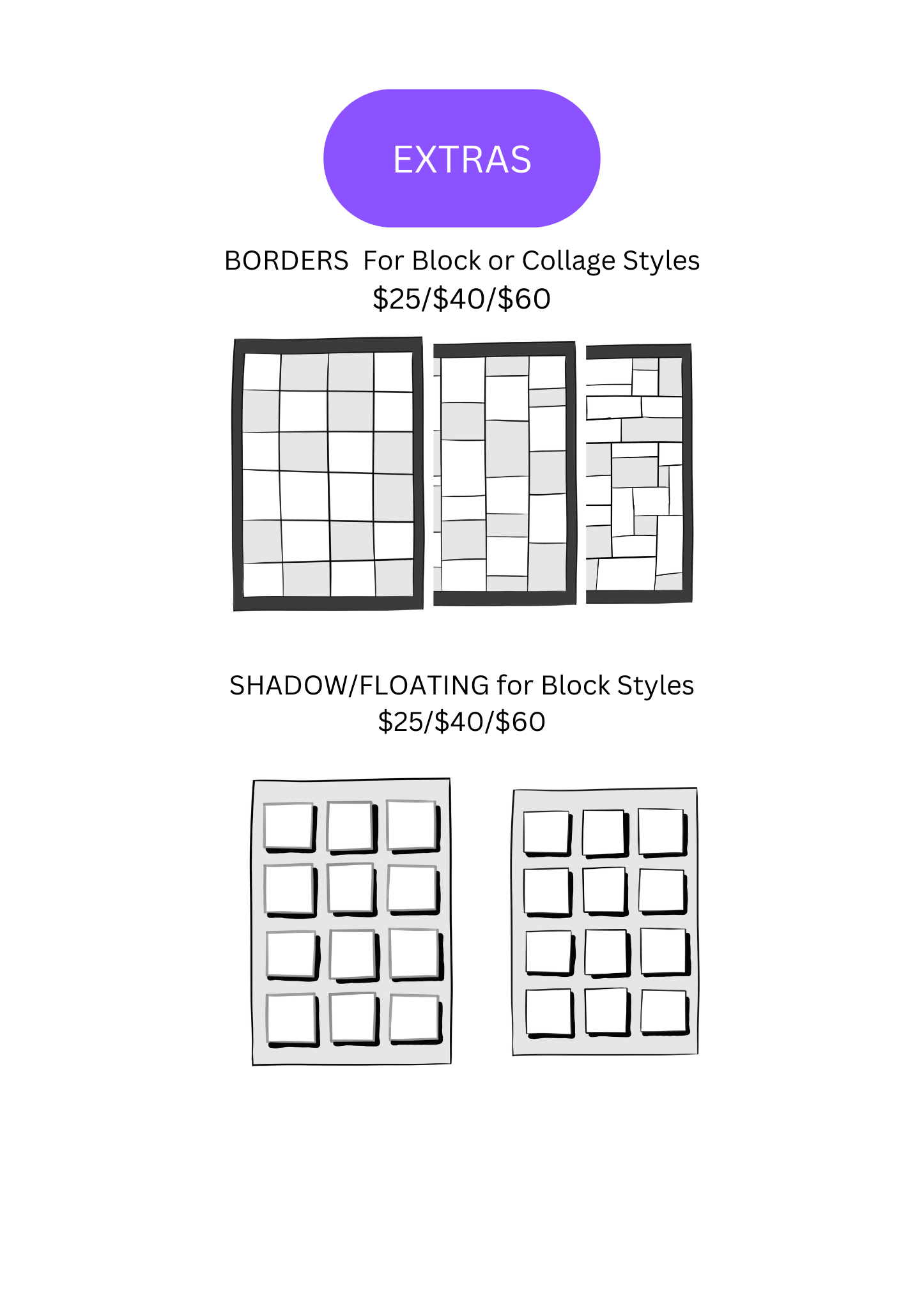 EXTRAS

BORDERS For Block or Collage Styles
\$25/\$40/\$60

SHADOW/FLOATING for Block Styles
\$25/\$40/\$60